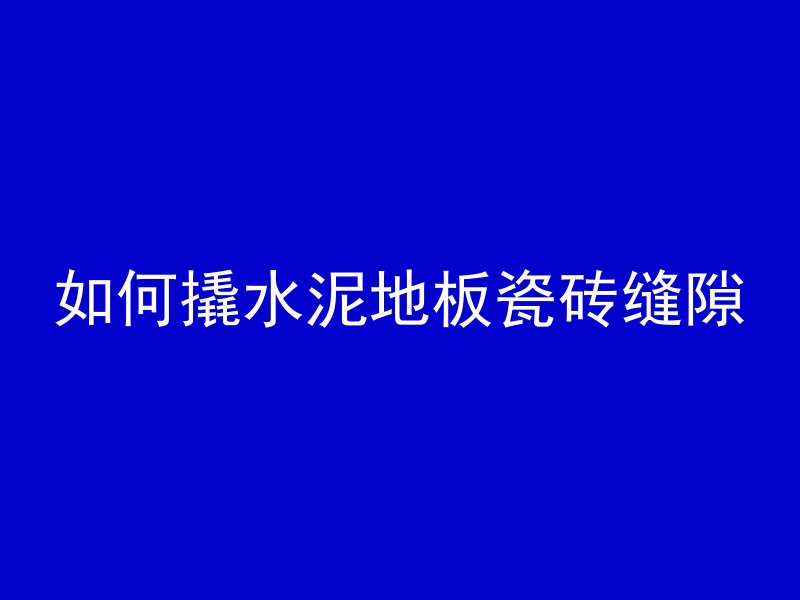 如何撬水泥地板瓷砖缝隙